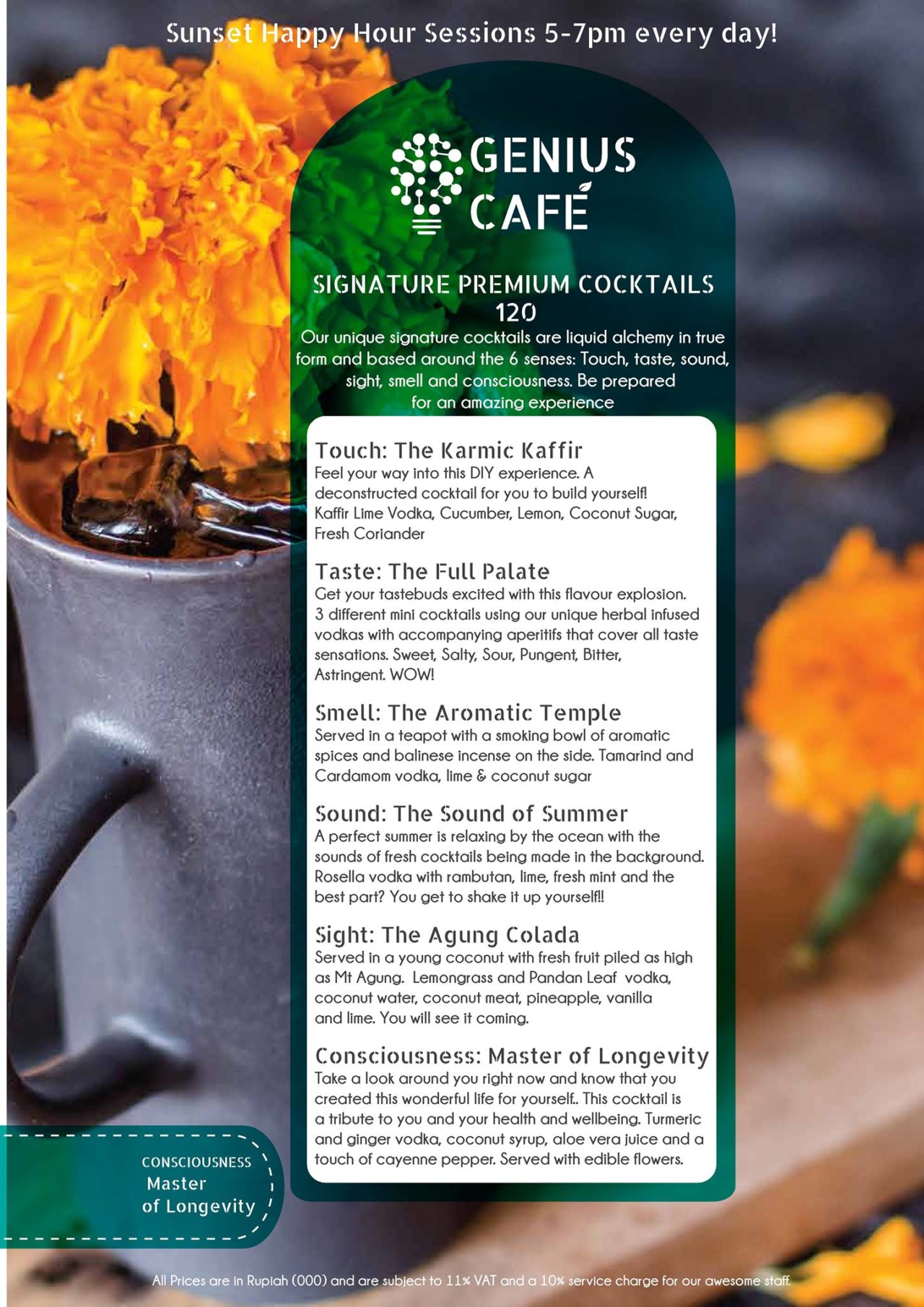 Sunset Happy Hour Sessions 5-7pm every day!

GENIUS CAFÉ

SIGNATURE PREMIUM COCKTAILS
120

Our unique signature cocktails are liquid alchemy in true form and based around the 6 senses: Touch, taste, sound, sight, smell and consciousness. Be prepared for an amazing experience

Touch: The Karmic Kaffir
Feel your way into this DIY experience. A deconstructed cocktail for you to build yourself! Kaffir Lime Vodka, Cucumber, Lemon, Coconut Sugar, Fresh Coriander

Taste: The Full Palate
Get your tastebuds excited with this flavour explosion. 3 different mini cocktails using our unique herbal infused vodkas with accompanying aperitifs that cover all taste sensations. Sweet, Salty, Sour, Pungent, Bitter, Astringent. WOW!

Smell: The Aromatic Temple
Served in a teapot with a smoking bowl of aromatic spices and balinese incense on the side. Tamarind and Cardamom vodka, lime & coconut sugar

Sound: The Sound of Summer
A perfect summer is relaxing by the ocean with the sounds of fresh cocktails being made in the background. Rosella vodka with rambutan, lime, fresh mint and the best part? You get to shake it up yourself!!

Sight: The Agung Colada
Served in a young coconut with fresh fruit piled as high as Mt Agung. Lemongrass and Pandan Leaf vodka, coconut water, coconut meat, pineapple, vanilla and lime. You will see it coming.

Consciousness: Master of Longevity
Take a look around you right now and know that you created this wonderful life for yourself.. This cocktail is a tribute to you and your health and wellbeing. Turmeric and ginger vodka, coconut syrup, aloe vera juice and a touch of cayenne pepper. Served with edible flowers.

CONSCIOUSNESS
Master
of Longevity

All Prices are in Rupiah (000) and are subject to 11% VAT and a 10% service charge for our awesome staff.